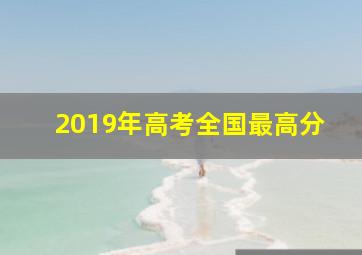 2019年高考全国最高分